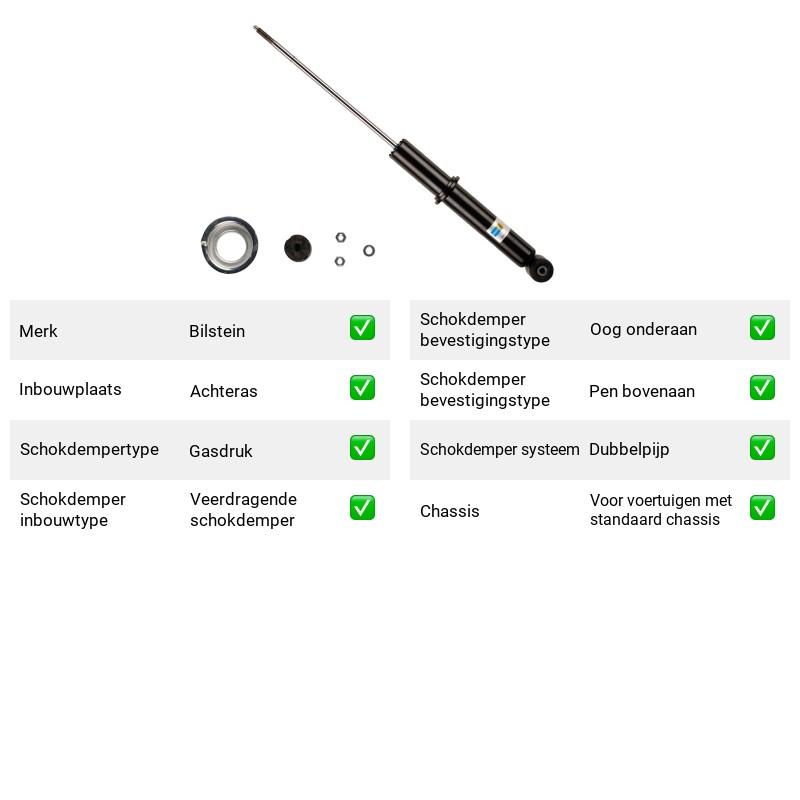 Merk Bilstein ☑

Inbouwplaats Achteras ☑

Schokdempertype Gasdruk ☑

Schokdemper inbouwtype Veerdragende schokdemper ☑

Schokdemper bevestigingstype Oog onderaan ☑

Schokdemper bevestigingstype Pen bovenaan ☑

Schokdemper systeem Dubbelpijp ☑

Chassis Voor voertuigen met standaard chassis ☑